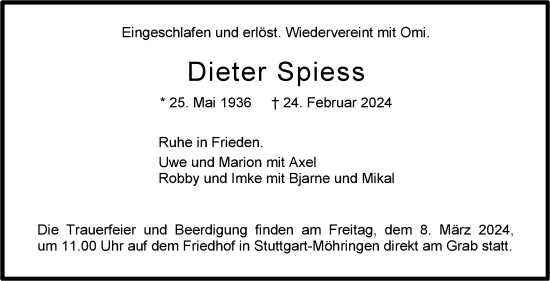 Eingeschlafen und erlöst. Wiedervereint mit Omi.

Dieter Spiess

* 25. Mai 1936 † 24. Februar 2024

Ruhe in Frieden.

Uwe und Marion mit Axel
Robby und Imke mit Bjarne und Mikal

Die Trauerfeier und Beerdigung finden am Freitag, dem 8. März 2024, um 11.00 Uhr auf dem Friedhof in Stuttgart-Möhringen direkt am Grab statt.